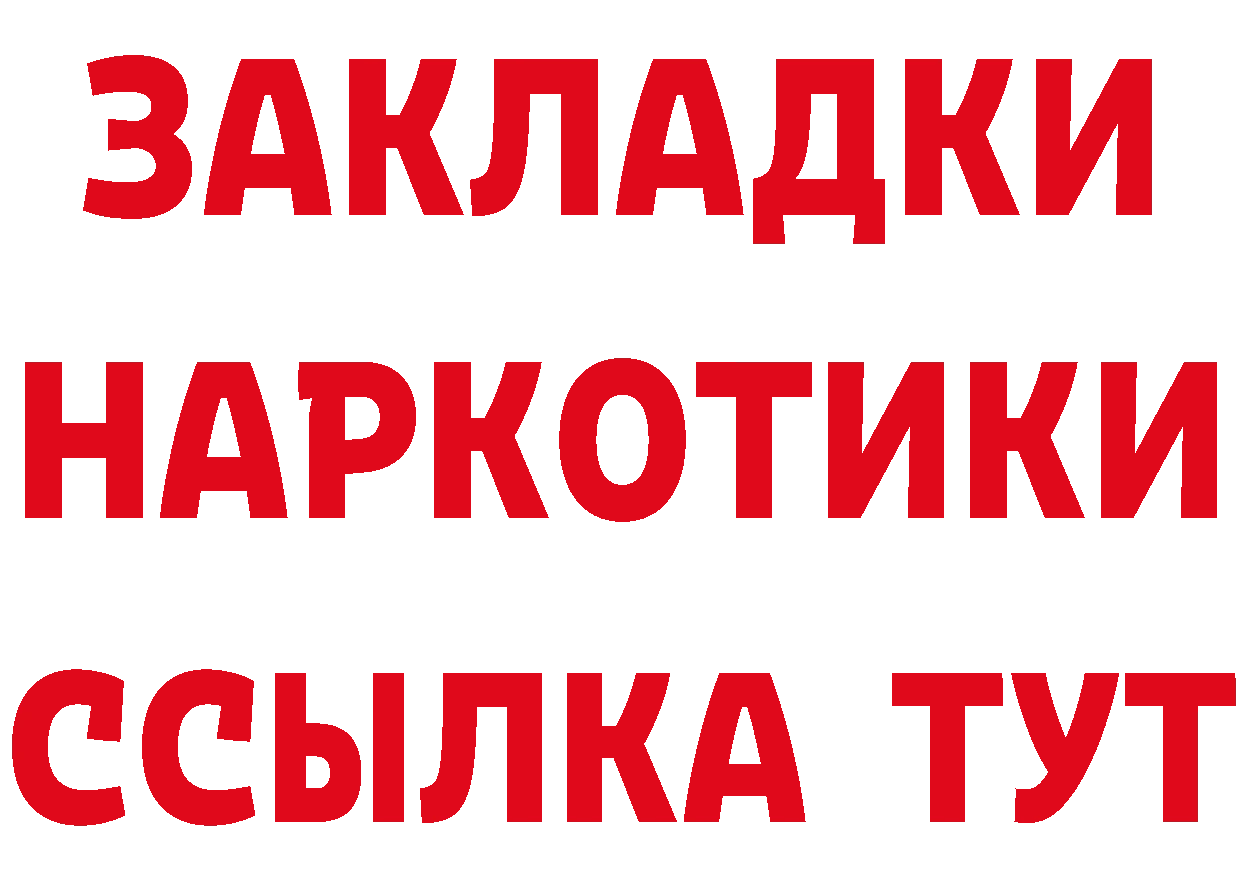 ЗАКЛАДКИ НАРКОТИКИ ССЫЛКА ТУТ